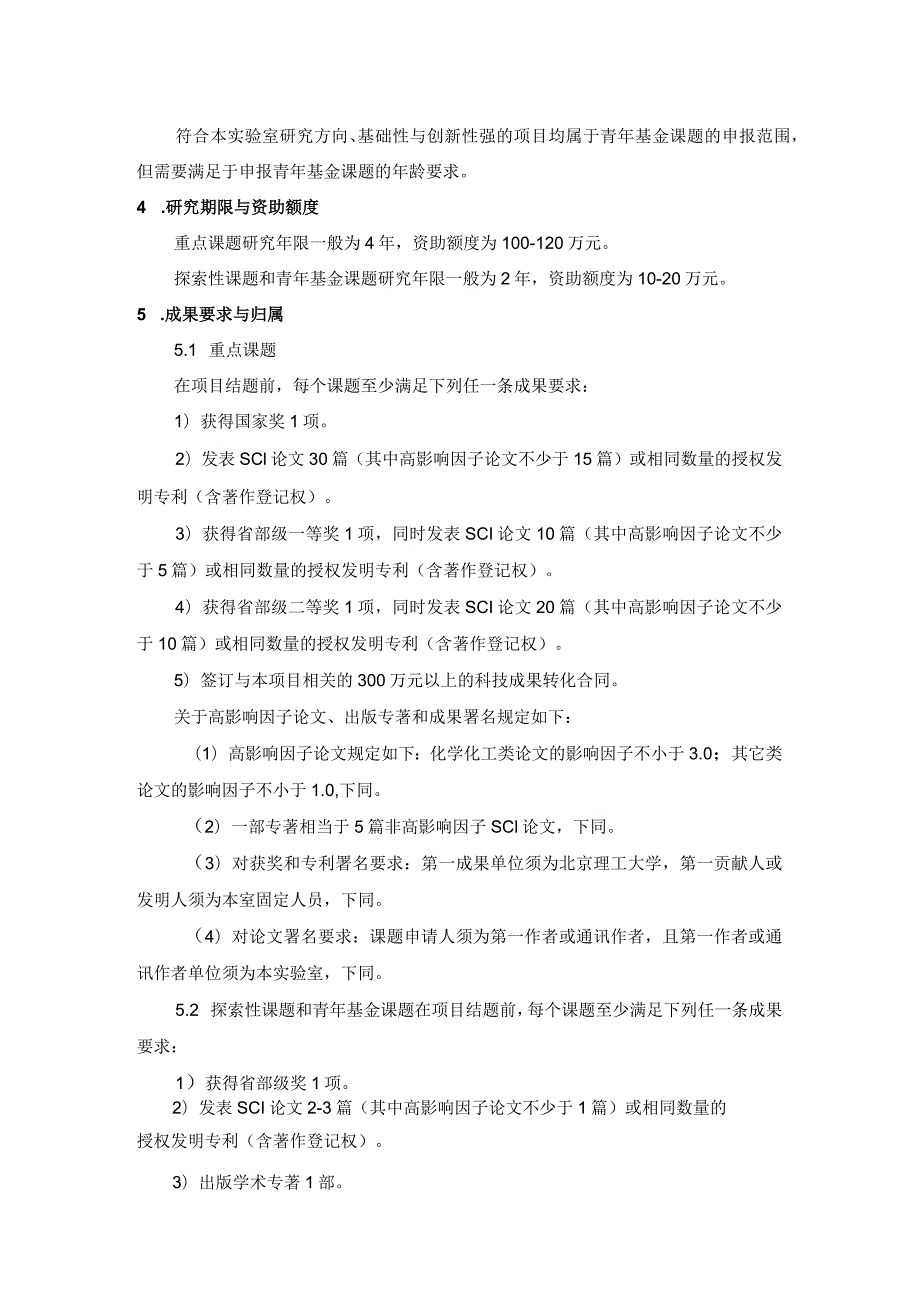 符合本实验室研究方向、基础性与创新性强的项目均属于青年基金课题的申报范围，但需要满足于申报青年基金课题的年龄要求。

4 .研究期限与资助额度

重点课题研究年限一般为4年，资助额度为100-120万元。

探索性课题和青年基金课题研究年限一般为2年，资助额度为10-20万元。

5 .成果要求与归属

5.1 重点课题

在项目结题前，每个课题至少满足下列任一条成果要求：

1）获得国家奖1项。

2）发表SCI论文30篇（其中高影响因子论文不少于15篇）或相同数量的授权发明专利（含著作登记权）。

3）获得省部级一等奖1项，同时发表SCI论文10篇（其中高影响因子论文不少于5篇）或相同数量的授权发明专利（含著作登记权）。

4）获得省部级二等奖1项，同时发表SCI论文20篇（其中高影响因子论文不少于10篇）或相同数量的授权发明专利（含著作登记权）。

5）签订与本项目相关的300万元以上的科技成果转化合同。

关于高影响因子论文、出版专著和成果署名规定如下：

（1）高影响因子论文规定如下：化学化工类论文的影响因子不小于3.0；其它类论文的影响因子不小于1.0,下同。

（2）一部专著相当于5篇非高影响因子SCI论文，下同。

（3）对获奖和专利署名要求：第一成果单位须为北京理工大学，第一贡献人或发明人须为本室固定人员，下同。

（4）对论文署名要求：课题申请人须为第一作者或通讯作者，且第一作者或通讯作者单位须为本实验室，下同。

5.2 探索性课题和青年基金课题在项目结题前，每个课题至少满足下列任一条成果要求：

1）获得省部级奖1项。

2）发表SCI论文2-3篇（其中高影响因子论文不少于1篇）或相同数量的授权发明专利（含著作登记权）。

3）出版学术专著1部。